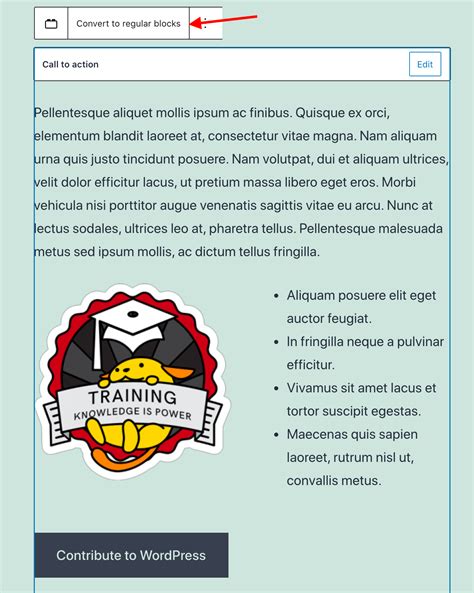 Convert to regular blocks

Call to action

Edit

Pellentesque aliquet mollis ipsum ac finibus. Quisque ex orci, elementum blandit laoreet at, consectetur vitae magna. Nam aliquam urna quis justo tincidunt posuere. Nam volutpat, dui et aliquam ultrices, velit dolor efficitur lacus, ut pretium massa libero eget eros. Morbi vehicula nisi porttitor augue venenatis sagittis vitae eu arcu. Nunc at lectus sodales, ultrices leo at, pharetra tellus. Pellentesque malesuada metus sed ipsum mollis, ac dictum tellus fringilla.

TRAINING
KNOWLEDGE IS POWER

- Aliquam posuere elit eget auctor feugiat.
- In fringilla neque a pulvinar efficitur.
- Vivamus sit amet lacus et tortor suscipit egestas.
- Maecenas quis sapien laoreet, rutrum nisl ut, convallis metus.

Contribute to WordPress